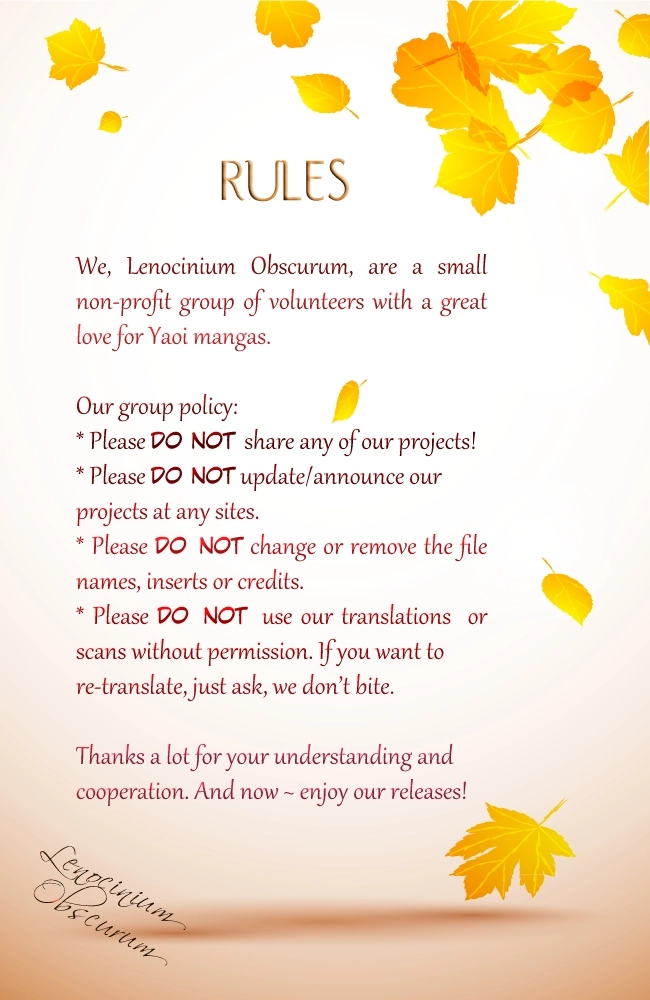 RULES

We, Lenocinium Obscurum, are a small non-profit group of volunteers with a great love for Yaoi mangas.

Our group policy:
* Please DO NOT share any of our projects!
* Please DO NOT update/announce our projects at any sites.
* Please DO NOT change or remove the file names, inserts or credits.
* Please DO NOT use our translations or scans without permission. If you want to re-translate, just ask, we don't bite.

Thanks a lot for your understanding and cooperation. And now ~ enjoy our releases!

Lenocinium Obscurum